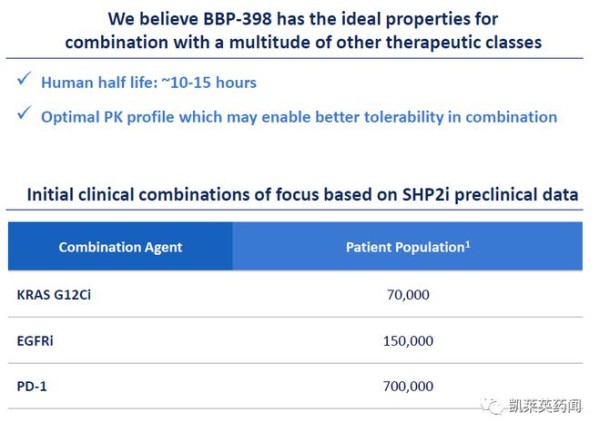 We believe BBP-398 has the ideal properties for combination with a multitude of other therapeutic classes

✓ Human half life: ~10-15 hours

✓ Optimal PK profile which may enable better tolerability in combination

Initial clinical combinations of focus based on SHP2i preclinical data

| Combination Agent | Patient Population$^1$ |
|---|---|
| KRAS G12Ci | 70,000 |
| EGFRi | 150,000 |
| PD-1 | 700,000 |

凯莱英药闻